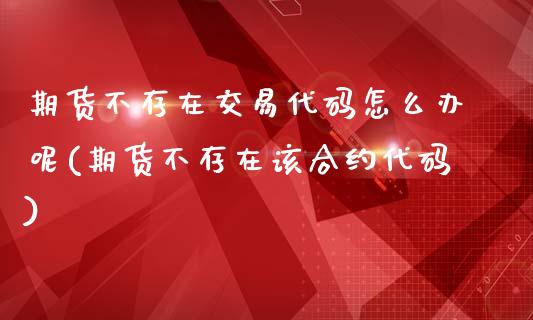 期货不存在交易代码怎么办呢(期货不存在该合约代码)